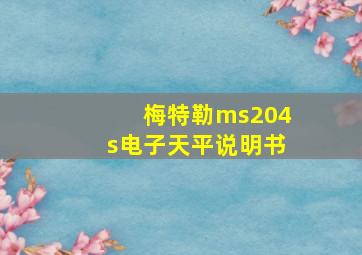 梅特勒ms204s电子天平说明书